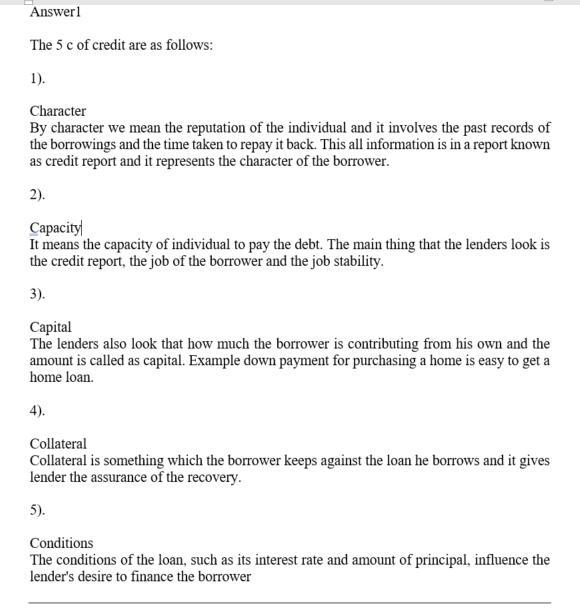 Answer1

The 5 c of credit are as follows:

1).

Character
By character we mean the reputation of the individual and it involves the past records of the borrowings and the time taken to repay it back. This all information is in a report known as credit report and it represents the character of the borrower.

2).

Capacity
It means the capacity of individual to pay the debt. The main thing that the lenders look is the credit report, the job of the borrower and the job stability.

3).

Capital
The lenders also look that how much the borrower is contributing from his own and the amount is called as capital. Example down payment for purchasing a home is easy to get a home loan.

4).

Collateral
Collateral is something which the borrower keeps against the loan he borrows and it gives lender the assurance of the recovery.

5).

Conditions
The conditions of the loan, such as its interest rate and amount of principal, influence the lender's desire to finance the borrower